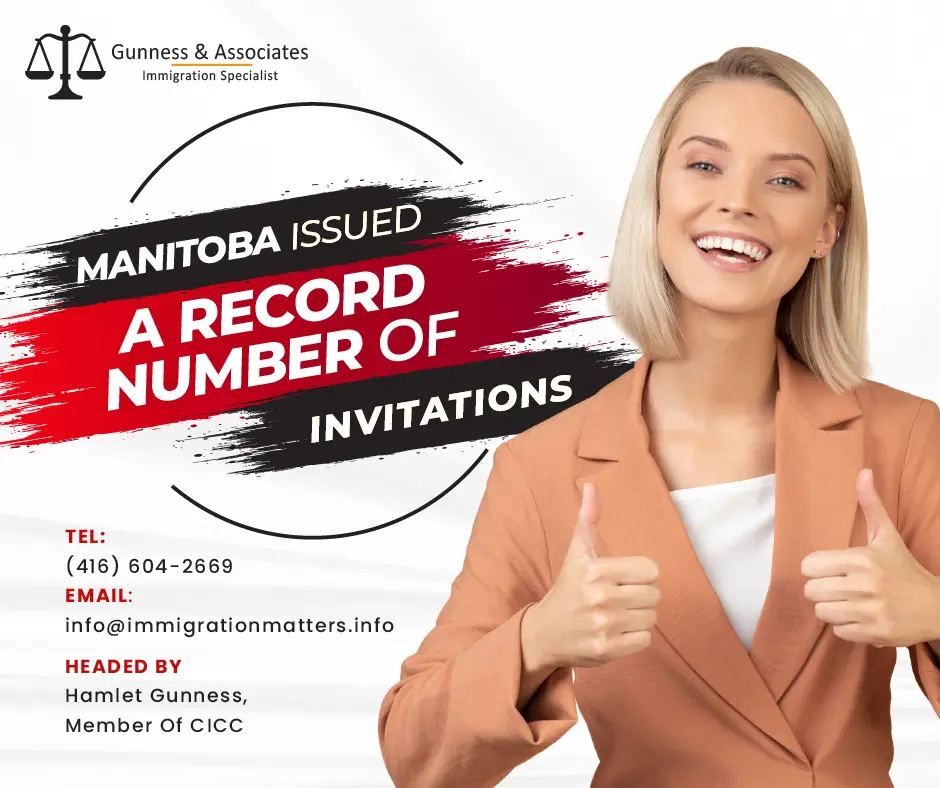 Gunness & Associates
Immigration Specialist

MANITOBA ISSUED
A RECORD NUMBER OF
INVITATIONS

TEL:
(416) 604-2669
EMAIL:
info@immigrationmatters.info
HEADED BY
Hamlet Gunness,
Member Of CICC